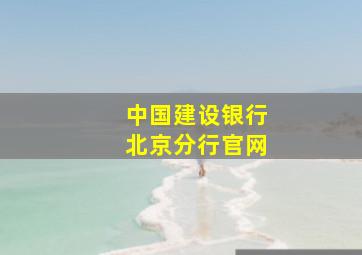 中国建设银行
北京分行官网